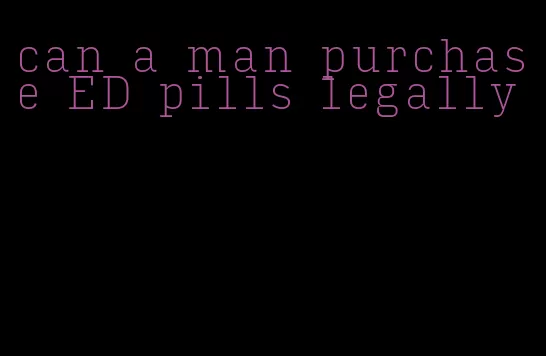 can a man purchase ED pills legally